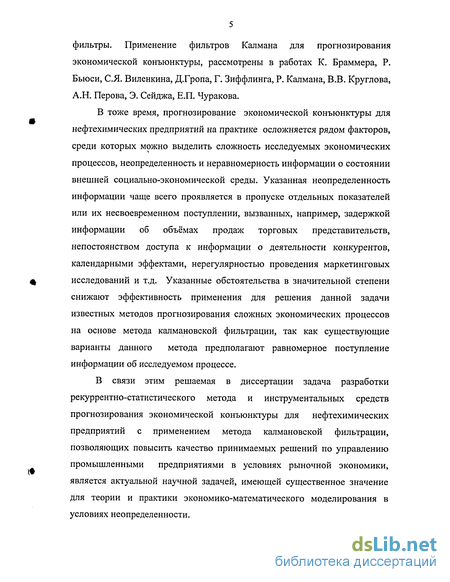 5

фильтры. Применение фильтров Калмана для прогнозирования экономической конъюнктуры, рассмотрены в работах К. Браммера, Р. Бьюси, С.Я. Виленкина, Д.Гропа, Г. Зиффлинга, Р. Калмана, В.В. Круглова, А.Н. Перова, Э. Сейджа, Е.П. Чуракова.

В тоже время, прогнозирование экономической конъюнктуры для нефтехимических предприятий на практике осложняется рядом факторов, среди которых можно выделить сложность исследуемых экономических процессов, неопределенность и неравномерность информации о состоянии внешней социально-экономической среды. Указанная неопределенность информации чаще всего проявляется в пропуске отдельных показателей или их несвоевременном поступлении, вызванных, например, задержкой информации об объёмах продаж торговых представительств, непостоянством доступа к информации о деятельности конкурентов, календарными эффектами, нерегулярностью проведения маркетинговых исследований и т.д. Указанные обстоятельства в значительной степени снижают эффективность применения для решения данной задачи известных методов прогнозирования сложных экономических процессов на основе метода калмановской фильтрации, так как существующие варианты данного метода предполагают равномерное поступление информации об исследуемом процессе.

В связи этим решаемая в диссертации задача разработки рекуррентно-статистического метода и инструментальных средств прогнозирования экономической конъюнктуры для нефтехимических предприятий с применением метода калмановской фильтрации, позволяющих повысить качество принимаемых решений по управлению промышленными предприятиями в условиях рыночной экономики, является актуальной научной задачей, имеющей существенное значение для теории и практики экономико-математического моделирования в условиях неопределенности.

dsLib.net
библиотека диссертаций